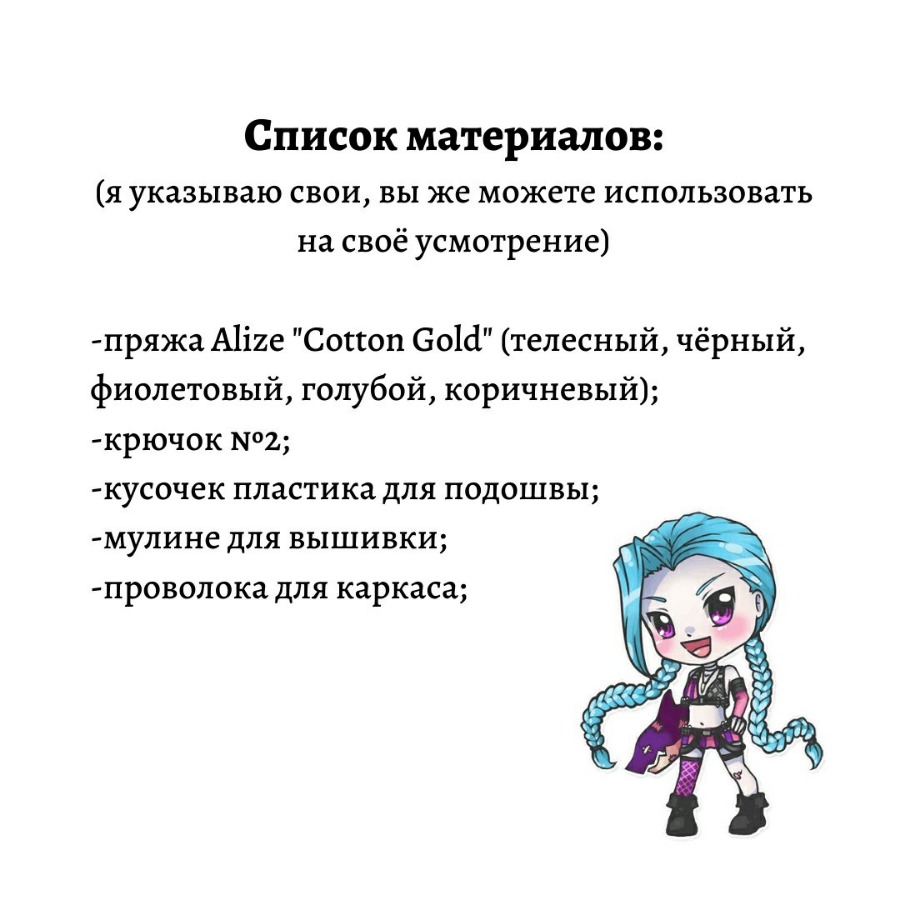 Список материалов:
(я указываю свои, вы же можете использовать на своё усмотрение)

-пряжа Alize "Cotton Gold" (телесный, чёрный, фиолетовый, голубой, коричневый);
-крючок №2;
-кусочек пластика для подошвы;
-мулине для вышивки;
-проволока для каркаса;